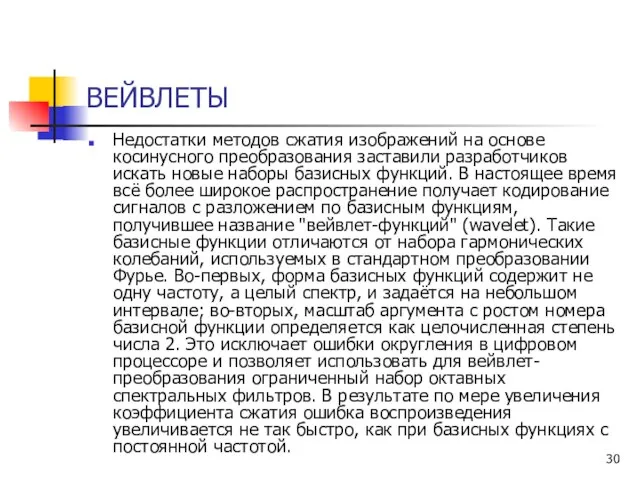 ВЕЙВЛЕТЫ

Недостатки методов сжатия изображений на основе косинусного преобразования заставили разработчиков искать новые наборы базисных функций. В настоящее время всё более широкое распространение получает кодирование сигналов с разложением по базисным функциям, получившее название "вейвлет-функций" (wavelet). Такие базисные функции отличаются от набора гармонических колебаний, используемых в стандартном преобразовании Фурье. Во-первых, форма базисных функций содержит не одну частоту, а целый спектр, и задаётся на небольшом интервале; во-вторых, масштаб аргумента с ростом номера базисной функции определяется как целочисленная степень числа 2. Это исключает ошибки округления в цифровом процессоре и позволяет использовать для вейвлет-преобразования ограниченный набор октавных спектральных фильтров. В результате по мере увеличения коэффициента сжатия ошибка воспроизведения увеличивается не так быстро, как при базисных функциях с постоянной частотой.

30